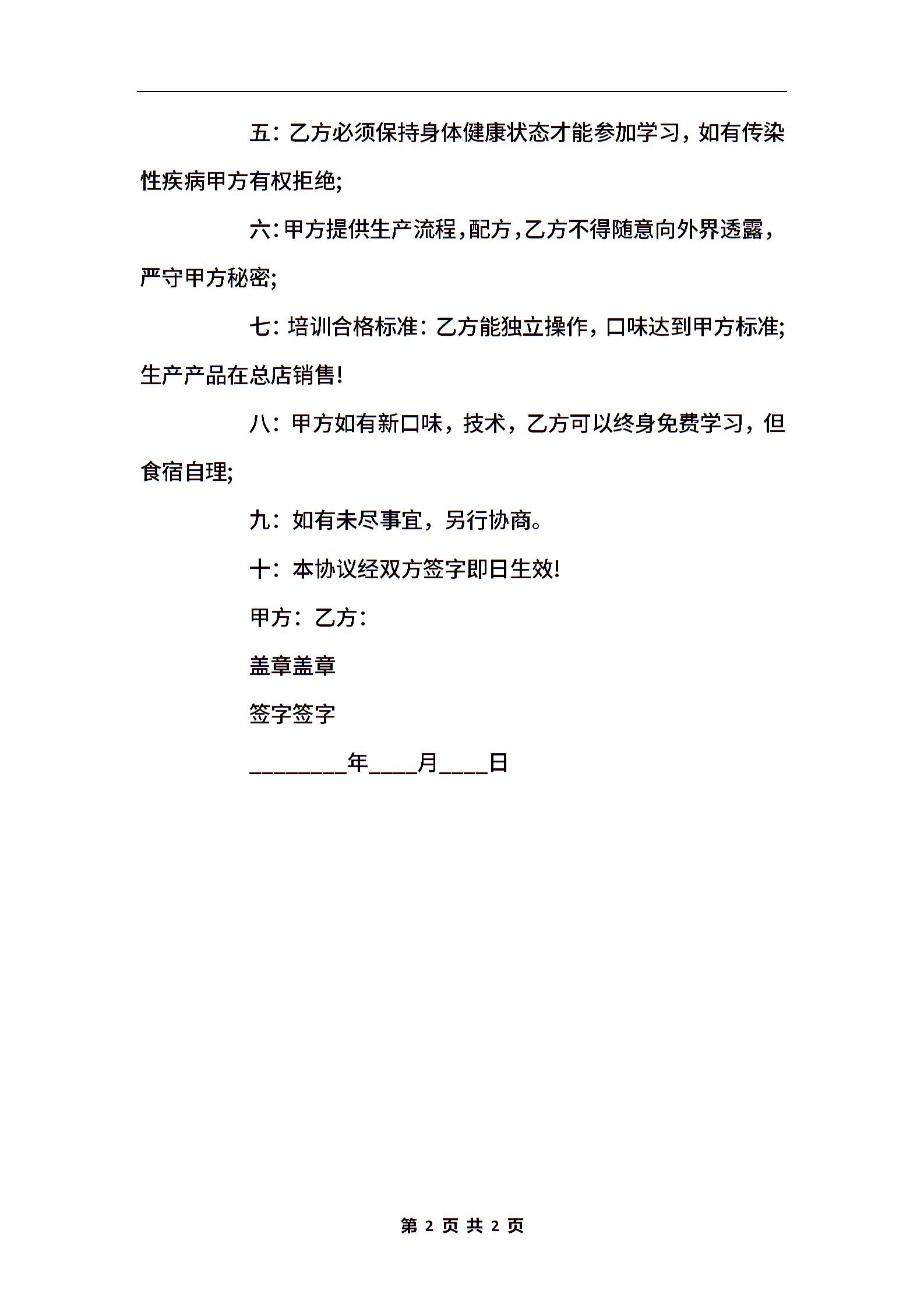 五：乙方必须保持身体健康状态才能参加学习，如有传染性疾病甲方有权拒绝;

六：甲方提供生产流程，配方，乙方不得随意向外界透露，严守甲方秘密;

七：培训合格标准：乙方能独立操作，口味达到甲方标准;生产产品在总店销售!

八：甲方如有新口味，技术，乙方可以终身免费学习，但食宿自理;

九：如有未尽事宜，另行协商。

十：本协议经双方签字即日生效!

甲方：乙方：

盖章盖章

签字签字

________年____月____日

第 2 页 共 2 页